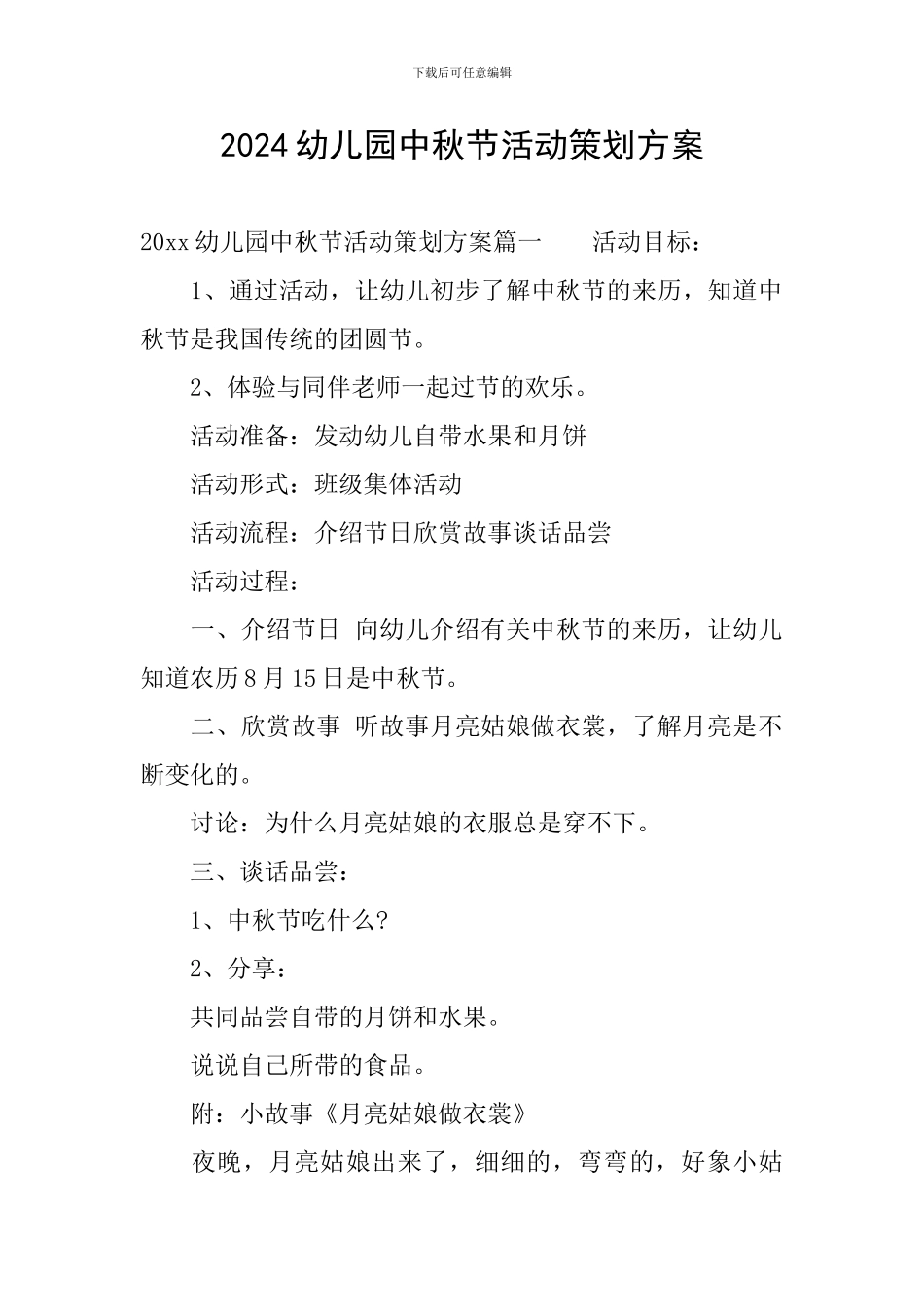 下载后可任意编辑

2024 幼儿园中秋节活动策划方案

20xx 幼儿园中秋节活动策划方案篇一　　活动目标：

1、通过活动，让幼儿初步了解中秋节的来历，知道中秋节是我国传统的团圆节。

2、体验与同伴老师一起过节的欢乐。

活动准备：发动幼儿自带水果和月饼

活动形式：班级集体活动

活动流程：介绍节日欣赏故事谈话品尝

活动过程：

一、介绍节日 向幼儿介绍有关中秋节的来历，让幼儿知道农历 8 月 15 日是中秋节。

二、欣赏故事 听故事月亮姑娘做衣裳，了解月亮是不断变化的。

讨论：为什么月亮姑娘的衣服总是穿不下。

三、谈话品尝：

1、中秋节吃什么?

2、分享：

共同品尝自带的月饼和水果。

说说自己所带的食品。

附：小故事《月亮姑娘做衣裳》

夜晚，月亮姑娘出来了，细细的，弯弯的，好象小姑